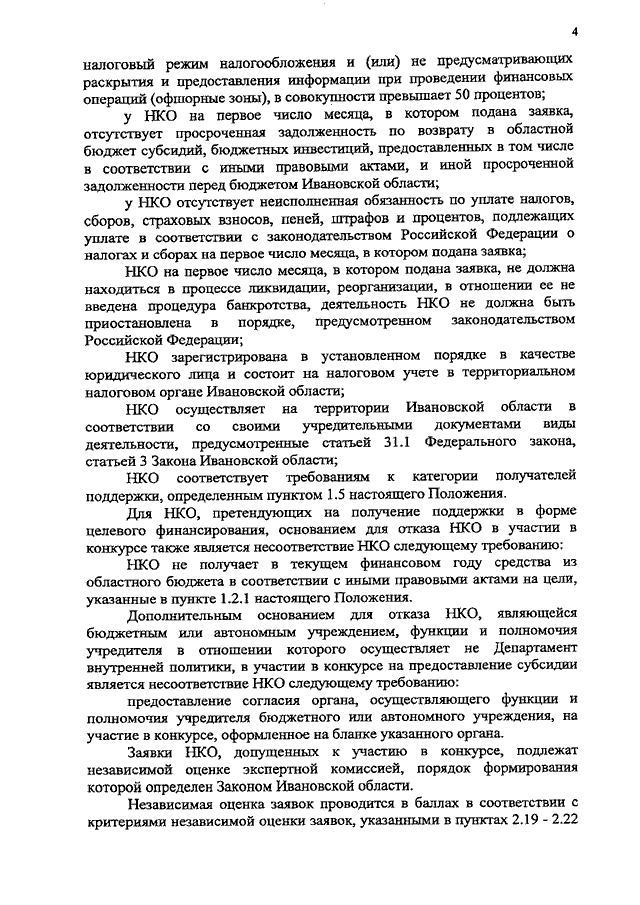 4

налоговый режим налогообложения и (или) не предусматривающих раскрытия и предоставления информации при проведении финансовых операций (офшорные зоны), в совокупности превышает 50 процентов;

у НКО на первое число месяца, в котором подана заявка, отсутствует просроченная задолженность по возврату в областной бюджет субсидий, бюджетных инвестиций, предоставленных в том числе в соответствии с иными правовыми актами, и иной просроченной задолженности перед бюджетом Ивановской области;

у НКО отсутствует неисполненная обязанность по уплате налогов, сборов, страховых взносов, пеней, штрафов и процентов, подлежащих уплате в соответствии с законодательством Российской Федерации о налогах и сборах на первое число месяца, в котором подана заявка;

НКО на первое число месяца, в котором подана заявка, не должна находиться в процессе ликвидации, реорганизации, в отношении ее не введена процедура банкротства, деятельность НКО не должна быть приостановлена в порядке, предусмотренном законодательством Российской Федерации;

НКО зарегистрирована в установленном порядке в качестве юридического лица и состоит на налоговом учете в территориальном налоговом органе Ивановской области;

НКО осуществляет на территории Ивановской области в соответствии со своими учредительными документами виды деятельности, предусмотренные статьей 31.1 Федерального закона, статьей 3 Закона Ивановской области;

НКО соответствует требованиям к категории получателей поддержки, определенным пунктом 1.5 настоящего Положения.

Для НКО, претендующих на получение поддержки в форме целевого финансирования, основанием для отказа НКО в участии в конкурсе также является несоответствие НКО следующему требованию:

НКО не получает в текущем финансовом году средства из областного бюджета в соответствии с иными правовыми актами на цели, указанные в пункте 1.2.1 настоящего Положения.

Дополнительным основанием для отказа НКО, являющейся бюджетным или автономным учреждением, функции и полномочия учредителя в отношении которого осуществляет не Департамент внутренней политики, в участии в конкурсе на предоставление субсидии является несоответствие НКО следующему требованию:

предоставление согласия органа, осуществляющего функции и полномочия учредителя бюджетного или автономного учреждения, на участие в конкурсе, оформленное на бланке указанного органа.

Заявки НКО, допущенных к участию в конкурсе, подлежат независимой оценке экспертной комиссией, порядок формирования которой определен Законом Ивановской области.

Независимая оценка заявок проводится в баллах в соответствии с критериями независимой оценки заявок, указанными в пунктах 2.19 - 2.22